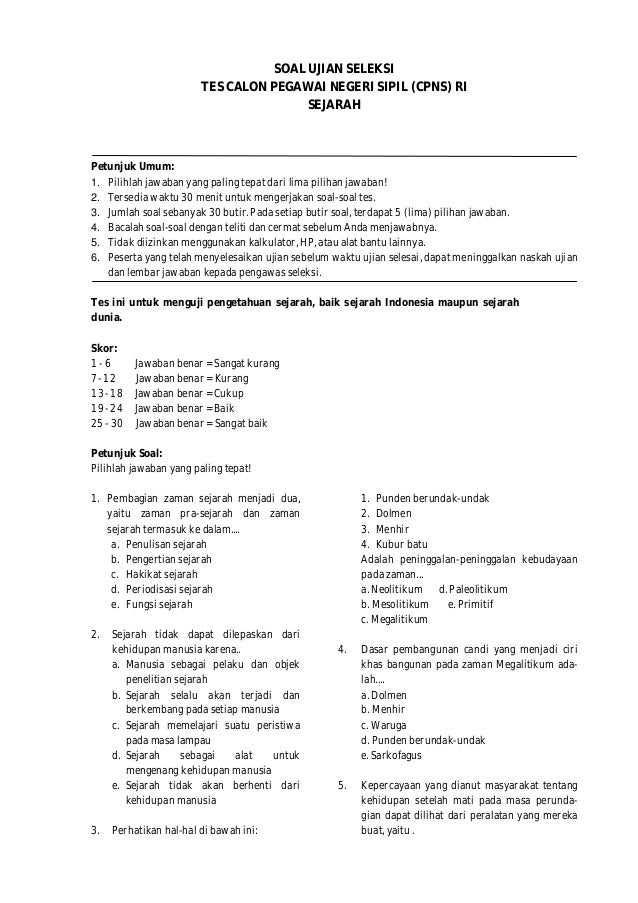 SOAL UJIAN SELEKSI
TES CALON PEGAWAI NEGERI SIPIL (CPNS) RI
SEJARAH

Petunjuk Umum:
1. Pilihlah jawaban yang paling tepat dari lima pilihan jawaban!
2. Tersedia waktu 30 menit untuk mengerjakan soal-soal tes.
3. Jumlah soal sebanyak 30 butir. Pada setiap butir soal, terdapat 5 (lima) pilihan jawaban.
4. Bacalah soal-soal dengan teliti dan cermat sebelum Anda menjawabnya.
5. Tidak diizinkan menggunakan kalkulator, HP, atau alat bantu lainnya.
6. Peserta yang telah menyelesaikan ujian sebelum waktu ujian selesai, dapat meninggalkan naskah ujian dan lembar jawaban kepada pengawas seleksi.

Tes ini untuk menguji pengetahuan sejarah, baik sejarah Indonesia maupun sejarah dunia.

Skor:
1 - 6 Jawaban benar = Sangat kurang
7 - 12 Jawaban benar = Kurang
13 - 18 Jawaban benar = Cukup
19 - 24 Jawaban benar = Baik
25 - 30 Jawaban benar = Sangat baik

Petunjuk Soal:
Pilihlah jawaban yang paling tepat!

1. Pembagian zaman sejarah menjadi dua, yaitu zaman pra-sejarah dan zaman sejarah termasuk ke dalam....
a. Penulisan sejarah
b. Pengertian sejarah
c. Hakikat sejarah
d. Periodisasi sejarah
e. Fungsi sejarah

2. Sejarah tidak dapat dilepaskan dari kehidupan manusia karena..
a. Manusia sebagai pelaku dan objek penelitian sejarah
b. Sejarah selalu akan terjadi dan berkembang pada setiap manusia
c. Sejarah memelajari suatu peristiwa pada masa lampau
d. Sejarah sebagai alat untuk mengenang kehidupan manusia
e. Sejarah tidak akan berhenti dari kehidupan manusia

3. Perhatikan hal-hal di bawah ini:
1. Punden berundak-undak
2. Dolmen
3. Menhir
4. Kubur batu
Adalah peninggalan-peninggalan kebudayaan pada zaman...
a. Neolitikum d. Paleolitikum
b. Mesolitikum e. Primitif
c. Megalitikum

4. Dasar pembangunan candi yang menjadi ciri khas bangunan pada zaman Megalitikum adalah....
a. Dolmen
b. Menhir
c. Waruga
d. Punden berundak-undak
e. Sarkofagus

5. Kepercayaan yang dianut masyarakat tentang kehidupan setelah mati pada masa perundagian dapat dilihat dari peralatan yang mereka buat, yaitu .